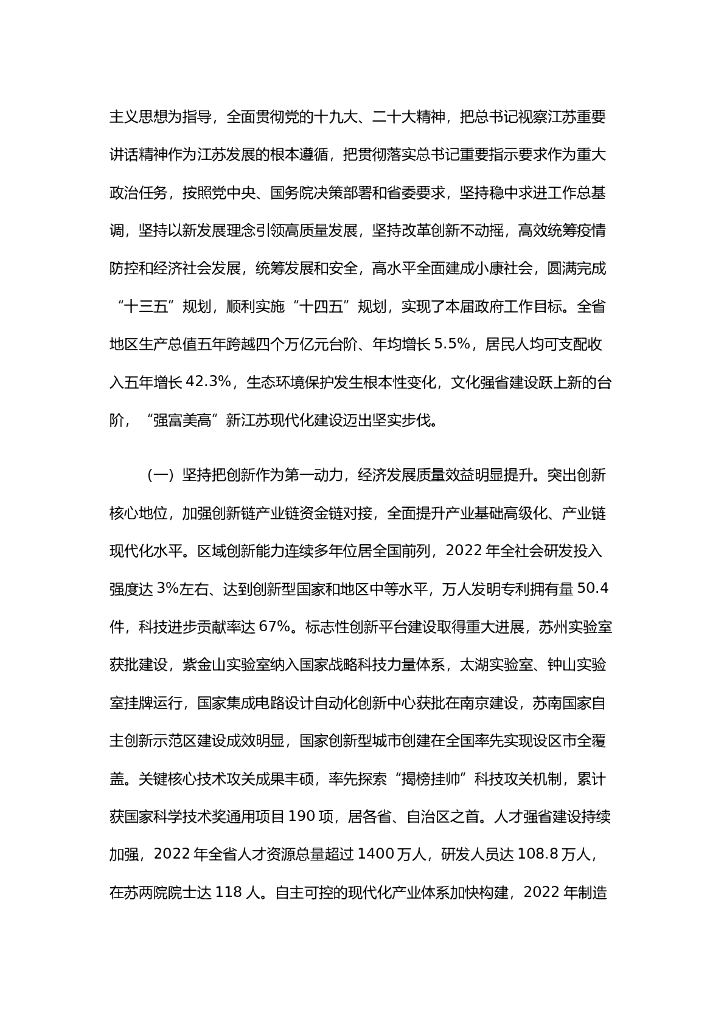 主义思想为指导，全面贯彻党的十九大、二十大精神，把总书记视察江苏重要讲话精神作为江苏发展的根本遵循，把贯彻落实总书记重要指示要求作为重大政治任务，按照党中央、国务院决策部署和省委要求，坚持稳中求进工作总基调，坚持以新发展理念引领高质量发展，坚持改革创新不动摇，高效统筹疫情防控和经济社会发展，统筹发展和安全，高水平全面建成小康社会，圆满完成“十三五”规划，顺利实施“十四五”规划，实现了本届政府工作目标。全省地区生产总值五年跨越四个万亿元台阶、年均增长 5.5%，居民人均可支配收入五年增长 42.3%，生态环境保护发生根本性变化，文化强省建设跃上新的台阶，“强富美高”新江苏现代化建设迈出坚实步伐。

（一）坚持把创新作为第一动力，经济发展质量效益明显提升。突出创新核心地位，加强创新链产业链资金链对接，全面提升产业基础高级化、产业链现代化水平。区域创新能力连续多年位居全国前列，2022 年全社会研发投入强度达 3%左右、达到创新型国家和地区中等水平，万人发明专利拥有量 50.4 件，科技进步贡献率达 67%。标志性创新平台建设取得重大进展，苏州实验室获批建设，紫金山实验室纳入国家战略科技力量体系，太湖实验室、钟山实验室挂牌运行，国家集成电路设计自动化创新中心获批在南京建设，苏南国家自主创新示范区建设成效明显，国家创新型城市创建在全国率先实现设区市全覆盖。关键核心技术攻关成果丰硕，率先探索“揭榜挂帅”科技攻关机制，累计获国家科学技术奖通用项目 190 项，居各省、自治区之首。人才强省建设持续加强，2022 年全省人才资源总量超过 1400 万人，研发人员达 108.8 万人，在苏两院院士达 118 人。自主可控的现代化产业体系加快构建，2022 年制造